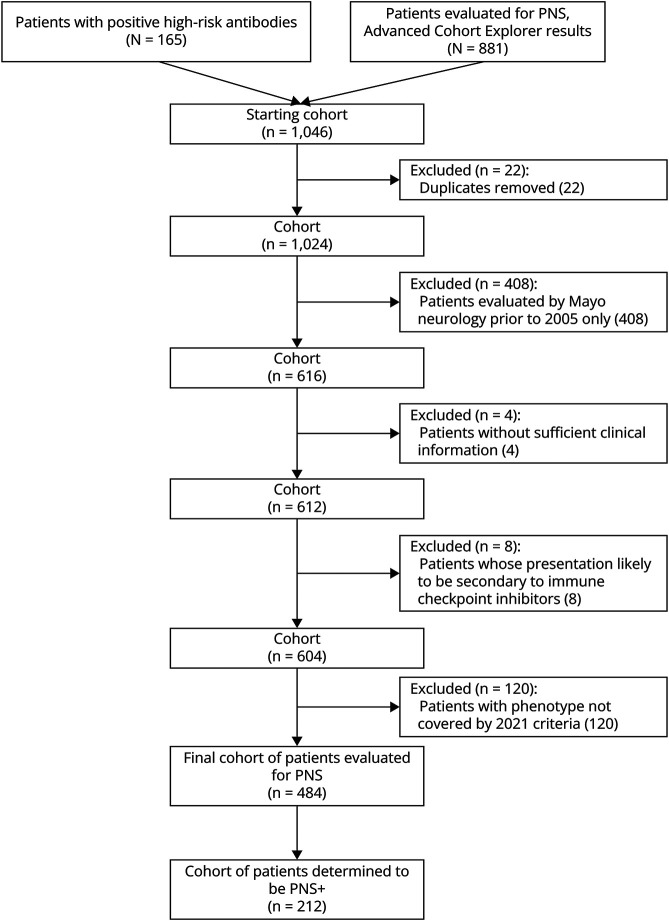 Patients with positive high-risk antibodies
(N = 165)

Patients evaluated for PNS, Advanced Cohort Explorer results
(N = 881)

Starting cohort
(n = 1,046)

Excluded (n = 22):
Duplicates removed (22)

Cohort
(n = 1,024)

Excluded (n = 408):
Patients evaluated by Mayo neurology prior to 2005 only (408)

Cohort
(n = 616)

Excluded (n = 4):
Patients without sufficient clinical information (4)

Cohort
(n = 612)

Excluded (n = 8):
Patients whose presentation likely to be secondary to immune checkpoint inhibitors (8)

Cohort
(n = 604)

Excluded (n = 120):
Patients with phenotype not covered by 2021 criteria (120)

Final cohort of patients evaluated for PNS
(n = 484)

Cohort of patients determined to be PNS+
(n = 212)